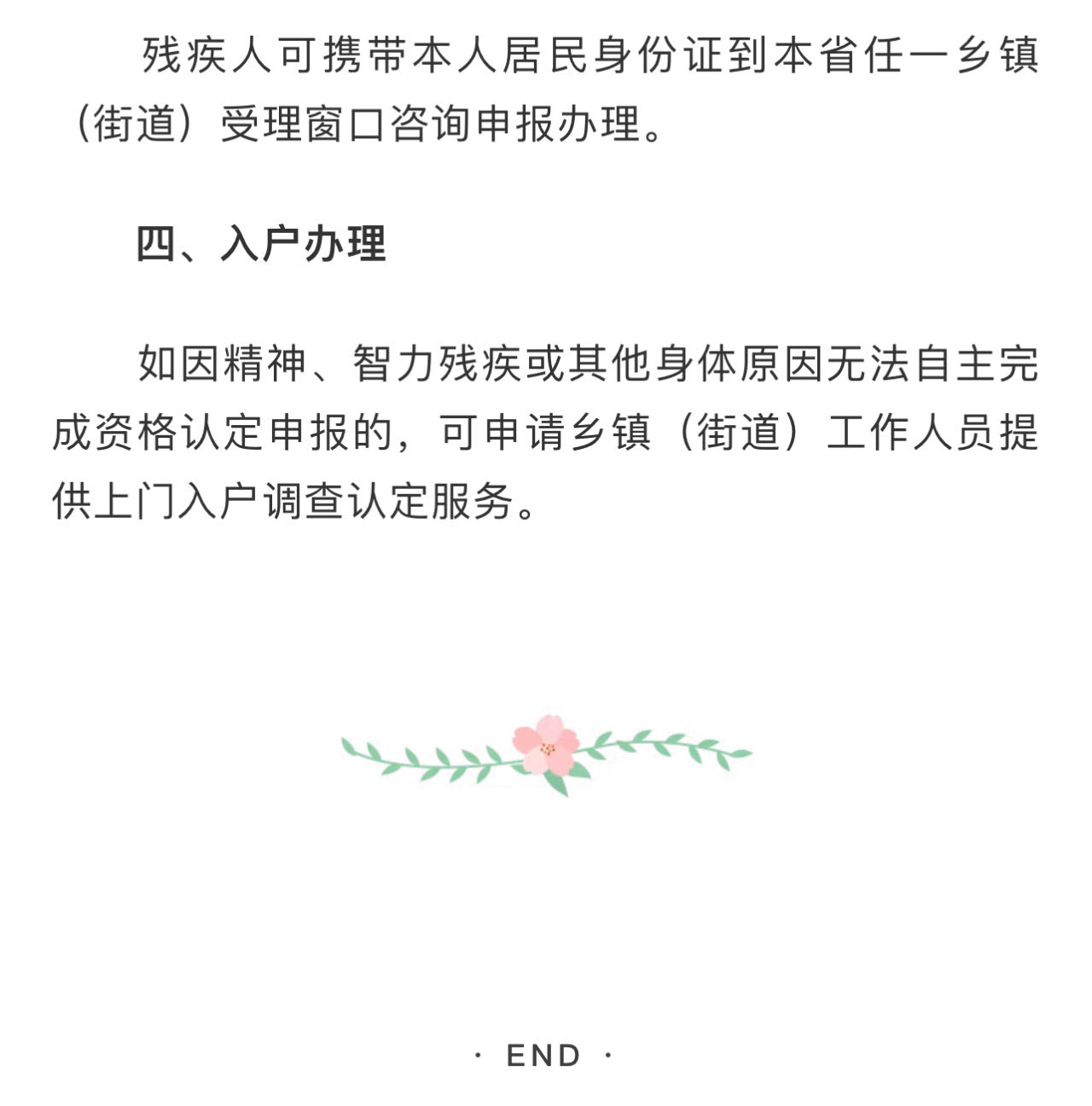 残疾人可携带本人居民身份证到本省任一乡镇（街道）受理窗口咨询申报办理。

四、入户办理

如因精神、智力残疾或其他身体原因无法自主完成资格认定申报的，可申请乡镇（街道）工作人员提供上门入户调查认定服务。

· END ·